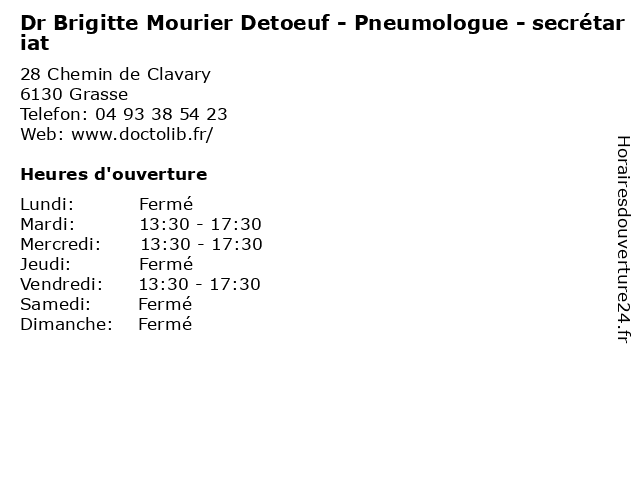 Dr Brigitte Mourier Detoeuf - Pneumologue - secrétariat

28 Chemin de Clavary
6130 Grasse
Telefon: 04 93 38 54 23
Web: www.doctolib.fr/

Heures d'ouverture

| | |
|---|---|
| Lundi: | Fermé |
| Mardi: | 13:30 - 17:30 |
| Mercredi: | 13:30 - 17:30 |
| Jeudi: | Fermé |
| Vendredi: | 13:30 - 17:30 |
| Samedi: | Fermé |
| Dimanche: | Fermé |

Horairesdouverture24.fr